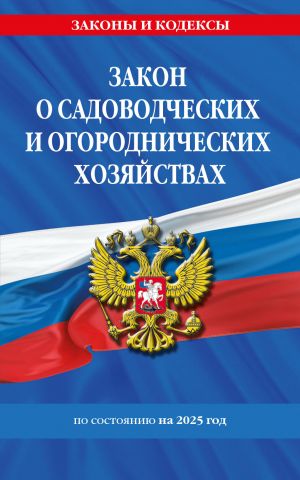 ЗАКОНЫ И КОДЕКСЫ

ЗАКОН
О САДОВОДЧЕСКИХ
И ОГОРОДНИЧЕСКИХ
ХОЗЯЙСТВАХ

по состоянию на 2025 год